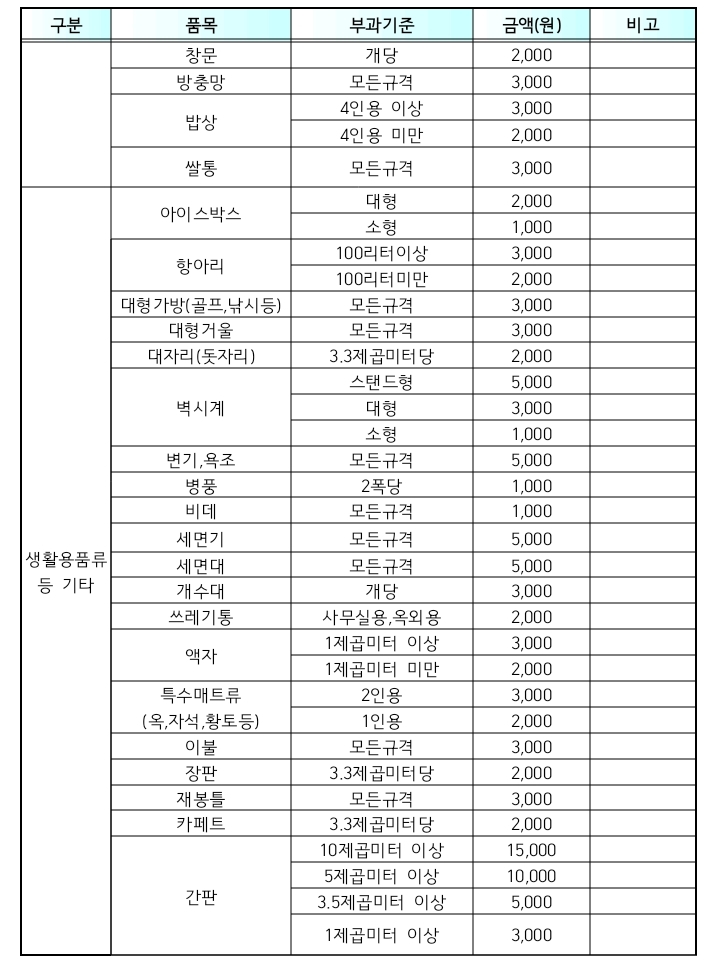 | 구분 | 품목 | 부과기준 | 금액(원) | 비고 |
|---|---|---|---|---|
| | 창문 | 개당 | 2,000 | |
| | 방충망 | 모든규격 | 3,000 | |
| | 밥상 | 4인용 이상 | 3,000 | |
| | | 4인용 미만 | 2,000 | |
| | 쌀통 | 모든규격 | 3,000 | |
| 생활용품류 등 기타 | 아이스박스 | 대형 | 2,000 | |
| | | 소형 | 1,000 | |
| | 항아리 | 100리터이상 | 3,000 | |
| | | 100리터미만 | 2,000 | |
| | 대형가방(골프,낚시등) | 모든규격 | 3,000 | |
| | 대형거울 | 모든규격 | 3,000 | |
| | 대자리(돗자리) | 3.3제곱미터당 | 2,000 | |
| | 벽시계 | 스탠드형 | 5,000 | |
| | | 대형 | 3,000 | |
| | | 소형 | 1,000 | |
| | 변기,욕조 | 모든규격 | 5,000 | |
| | 병풍 | 2폭당 | 1,000 | |
| | 비데 | 모든규격 | 1,000 | |
| | 세면기 | 모든규격 | 5,000 | |
| | 세면대 | 모든규격 | 5,000 | |
| | 개수대 | 개당 | 3,000 | |
| | 쓰레기통 | 사무실용,옥외용 | 2,000 | |
| | 액자 | 1제곱미터 이상 | 3,000 | |
| | | 1제곱미터 미만 | 2,000 | |
| | 특수매트류 (옥,자석,황토등) | 2인용 | 3,000 | |
| | | 1인용 | 2,000 | |
| | 이불 | 모든규격 | 3,000 | |
| | 장판 | 3.3제곱미터당 | 2,000 | |
| | 재봉틀 | 모든규격 | 3,000 | |
| | 카페트 | 3.3제곱미터당 | 2,000 | |
| | 간판 | 10제곱미터 이상 | 15,000 | |
| | | 5제곱미터 이상 | 10,000 | |
| | | 3.5제곱미터 이상 | 5,000 | |
| | | 1제곱미터 이상 | 3,000 | |